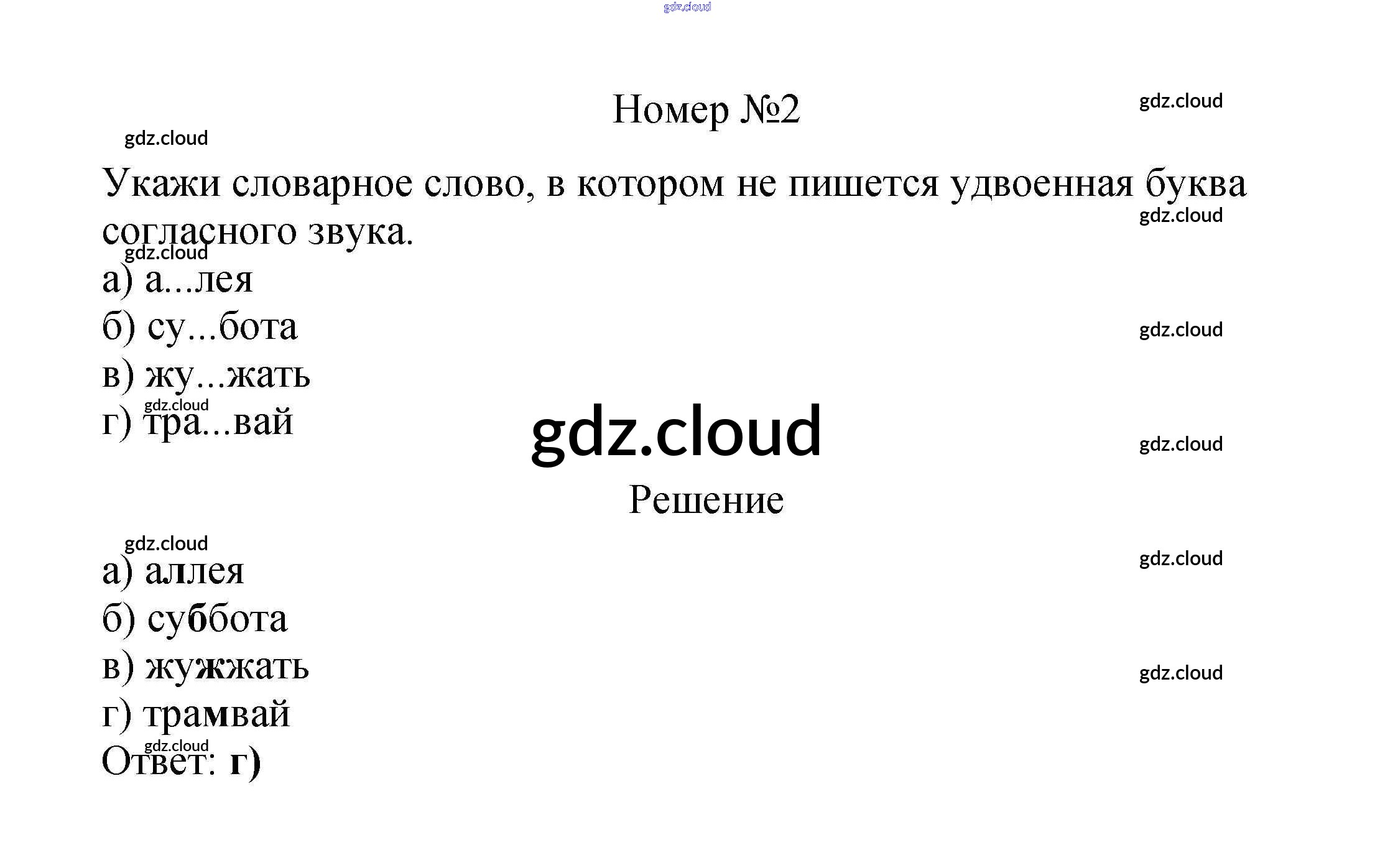 gdz.cloud

Номер №2

gdz.cloud

gdz.cloud

Укажи словарное слово, в котором не пишется удвоенная буква согласного звука.

gdz.cloud

gdz.cloud

а) а...лея

б) су...бота

gdz.cloud

в) жу...жать

gdz.cloud

г) тра...вай

gdz.cloud

gdz.cloud

Решение

gdz.cloud

gdz.cloud

а) аллея

б) суббота

в) жужжать

gdz.cloud

г) трамвай

gdz.cloud

Ответ: г)